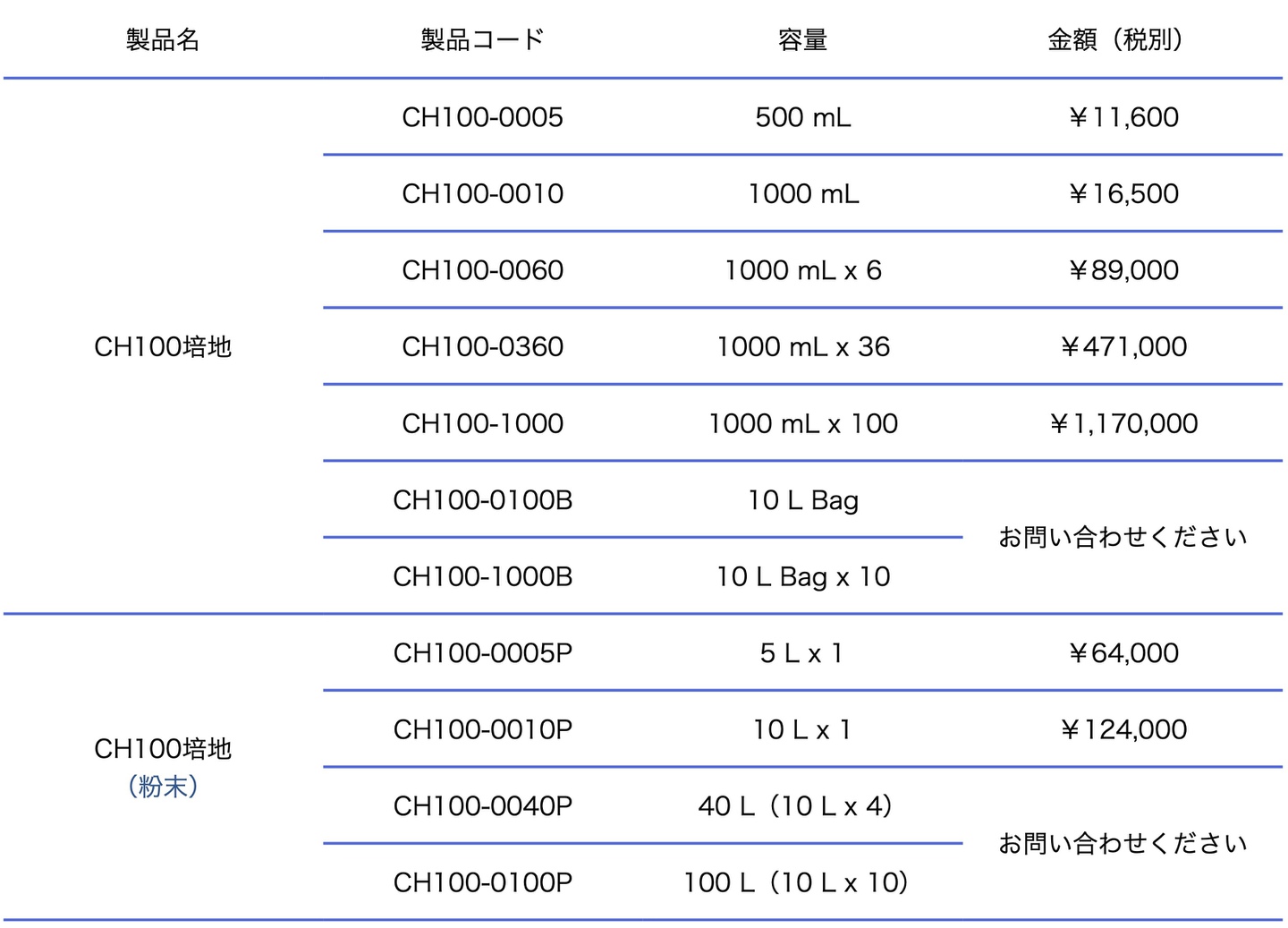 | 製品名 | 製品コード | 容量 | 金額（税別） |
|---|---|---|---|
| CH100培地 | CH100-0005 | 500 mL | ￥11,600 |
| | CH100-0010 | 1000 mL | ￥16,500 |
| | CH100-0060 | 1000 mL x 6 | ￥89,000 |
| | CH100-0360 | 1000 mL x 36 | ￥471,000 |
| | CH100-1000 | 1000 mL x 100 | ￥1,170,000 |
| | CH100-0100B | 10 L Bag | お問い合わせください |
| | CH100-1000B | 10 L Bag x 10 | |
| CH100培地（粉末） | CH100-0005P | 5 L x 1 | ￥64,000 |
| | CH100-0010P | 10 L x 1 | ￥124,000 |
| | CH100-0040P | 40 L（10 L x 4） | お問い合わせください |
| | CH100-0100P | 100 L（10 L x 10） | |